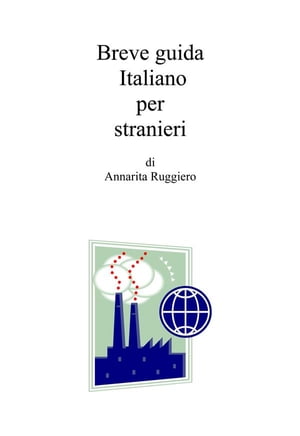 Breve guida
Italiano
per
stranieri

di
Annarita Ruggiero